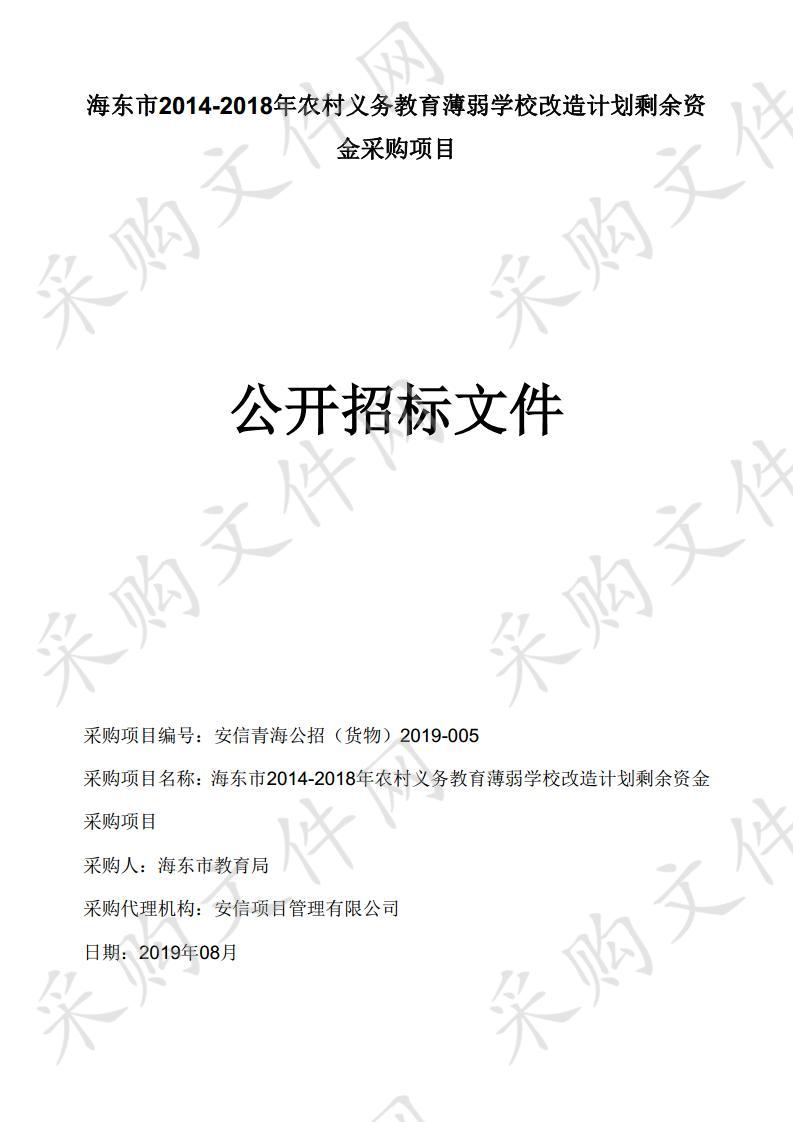 海东市2014-2018年农村义务教育薄弱学校改造计划剩余资金采购项目

公开招标文件

采购项目编号：安信青海公招（货物）2019-005

采购项目名称：海东市2014-2018年农村义务教育薄弱学校改造计划剩余资金采购项目

采购人：海东市教育局

采购代理机构：安信项目管理有限公司

日期：2019年08月

采购文件网